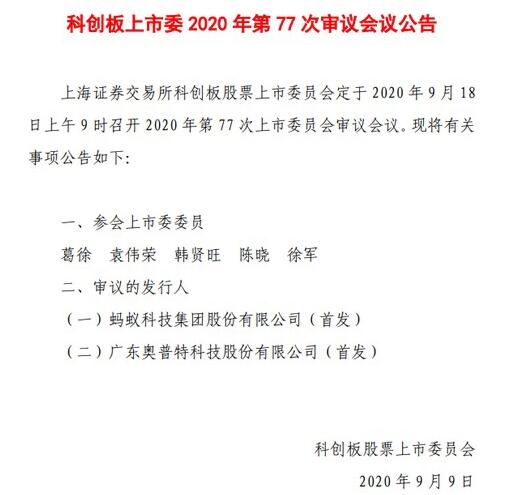 科创板上市委 2020 年第 77 次审议会议公告

上海证券交易所科创板股票上市委员会定于 2020 年 9 月 18 日上午 9 时召开 2020 年第 77 次上市委员会审议会议。现将有关事项公告如下：

一、参会上市委委员

葛徐　袁伟荣　韩贤旺　陈晓　徐军

二、审议的发行人

（一）蚂蚁科技集团股份有限公司（首发）

（二）广东奥普特科技股份有限公司（首发）

科创板股票上市委员会

2020 年 9 月 9 日